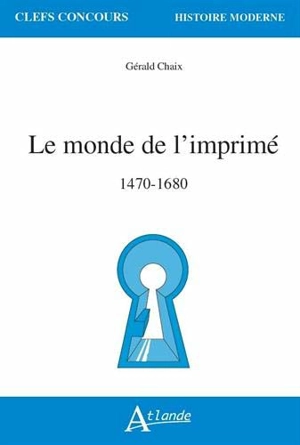 CLEFS CONCOURS

HISTOIRE MODERNE

Gérald Chaix

Le monde de l'imprimé

1470-1680

Atlande